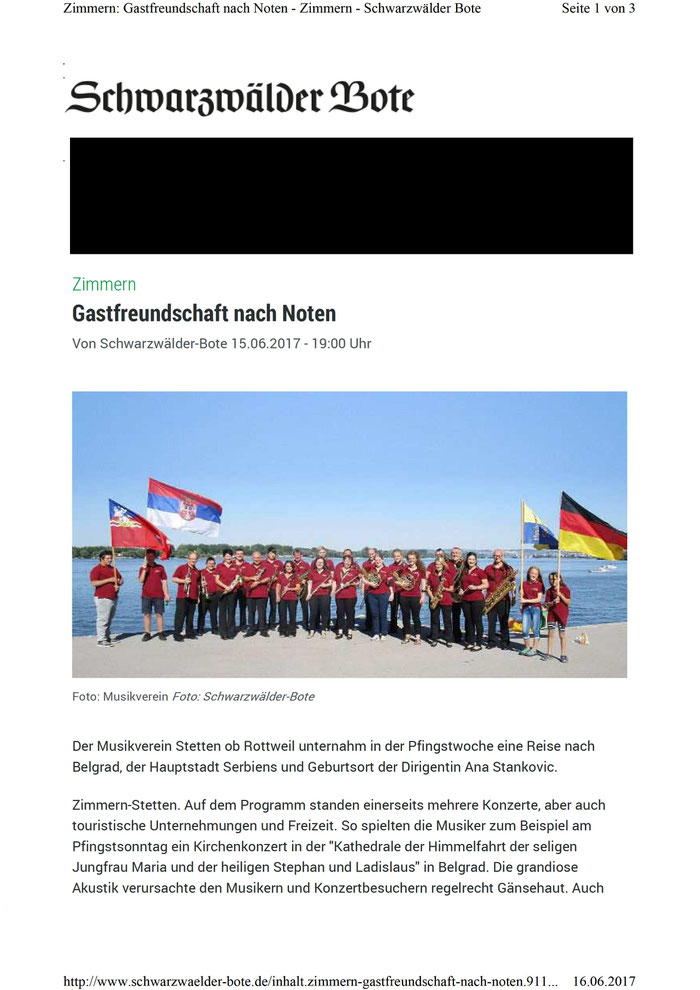 Zimmern: Gastfreundschaft nach Noten - Zimmern - Schwarzwälder Bote

Seite 1 von 3

Schwarzwälder Bote

Zimmern

Gastfreundschaft nach Noten

Von Schwarzwälder-Bote 15.06.2017 - 19:00 Uhr

Foto: Musikverein Foto: Schwarzwälder-Bote

Der Musikverein Stetten ob Rottweil unternahm in der Pfingstwoche eine Reise nach Belgrad, der Hauptstadt Serbiens und Geburtsort der Dirigentin Ana Stankovic.

Zimmern-Stetten. Auf dem Programm standen einerseits mehrere Konzerte, aber auch touristische Unternehmungen und Freizeit. So spielten die Musiker zum Beispiel am Pfingstsonntag ein Kirchenkonzert in der "Kathedrale der Himmelfahrt der seligen Jungfrau Maria und der heiligen Stephan und Ladislaus" in Belgrad. Die grandiose Akustik verursachte den Musikern und Konzertbesuchern regelrecht Gänsehaut. Auch

http://www.schwarzwaelder-bote.de/inhalt.zimmern-gastfreundschaft-nach-noten.911... 16.06.2017